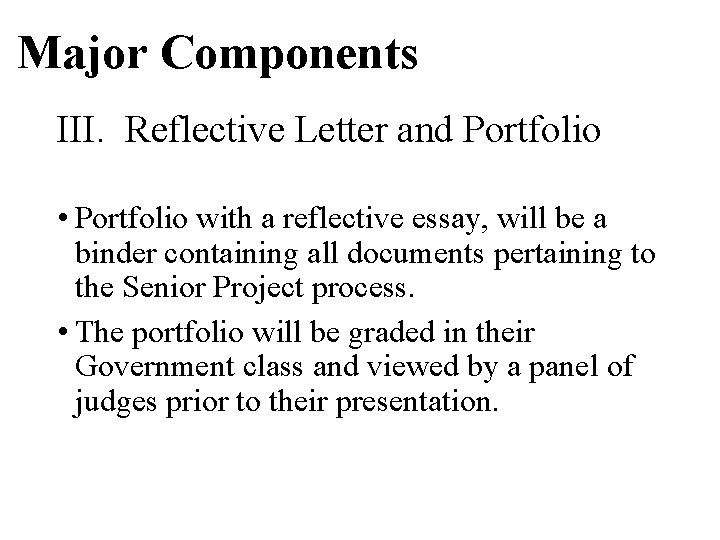 Major Components

III. Reflective Letter and Portfolio

• Portfolio with a reflective essay, will be a binder containing all documents pertaining to the Senior Project process.
• The portfolio will be graded in their Government class and viewed by a panel of judges prior to their presentation.